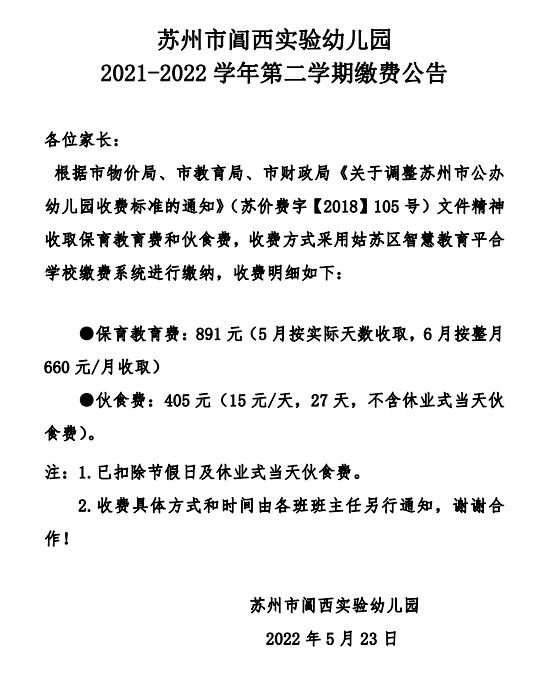 苏州市阊西实验幼儿园
2021-2022 学年第二学期缴费公告

各位家长：

根据市物价局、市教育局、市财政局《关于调整苏州市公办幼儿园收费标准的通知》（苏价费字【2018】105 号）文件精神收取保育教育费和伙食费，收费方式采用姑苏区智慧教育平台学校缴费系统进行缴纳，收费明细如下：

●保育教育费：891 元（5 月按实际天数收取，6 月按整月 660 元/月收取）

●伙食费：405 元（15 元/天，27 天，不含休业式当天伙食费）。

注：1.已扣除节假日及休业式当天伙食费。

2.收费具体方式和时间由各班班主任另行通知，谢谢合作！

苏州市阊西实验幼儿园

2022 年 5 月 23 日